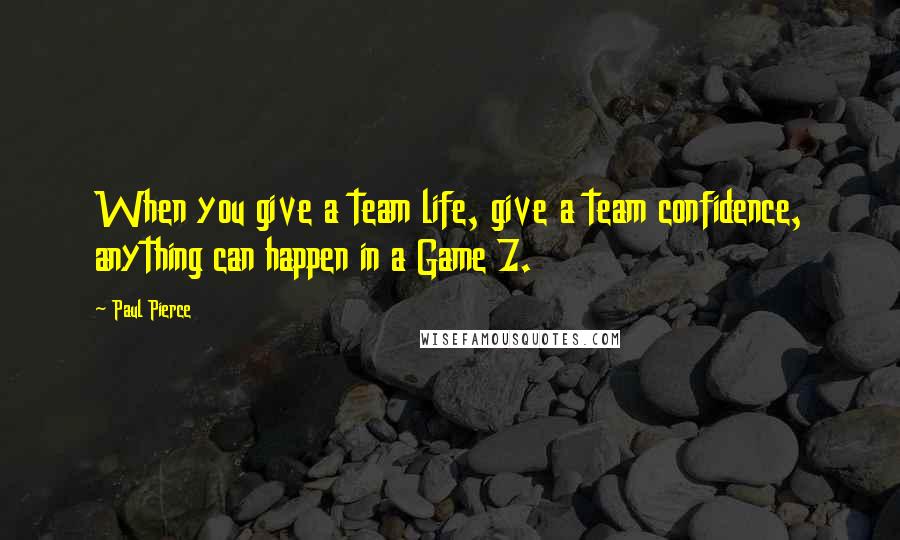 When you give a team life, give a team confidence, anything can happen in a Game 7.

- Paul Pierce

WISEFAMOUSQUOTES.COM